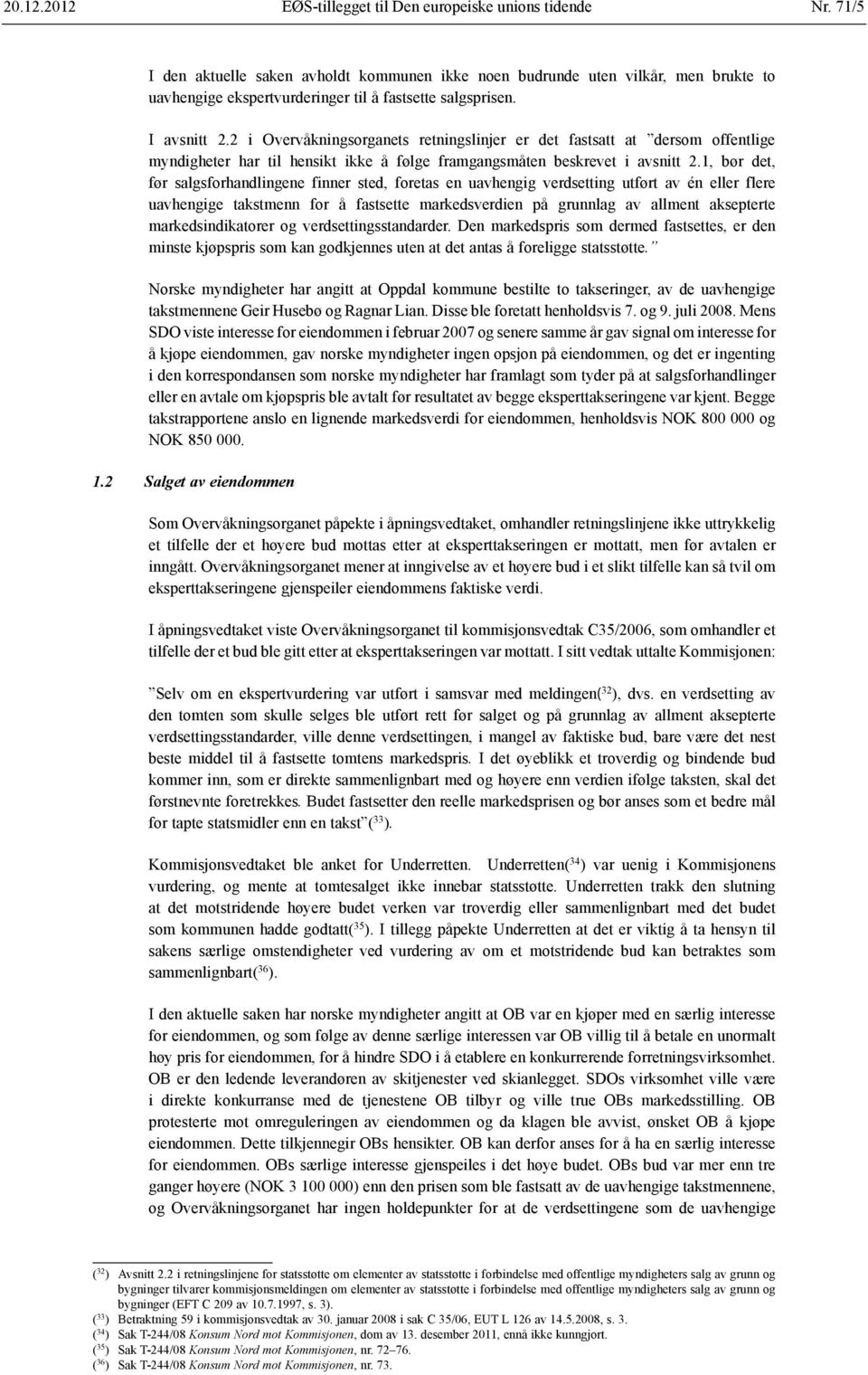 20.12.2012 EØS-tillegget til Den europeiske unions tidende Nr. 71/5

I den aktuelle saken avholdt kommunen ikke noen budrunde uten vilkår, men brukte to uavhengige ekspertvurderinger til å fastsette salgsprisen.

I avsnitt 2.2 i Overvåkningsorganets retningslinjer er det fastsatt at ”dersom offentlige myndigheter har til hensikt ikke å følge framgangsmåten beskrevet i avsnitt 2.1, bør det, før salgsforhandlingene finner sted, foretas en uavhengig verdsetting utført av én eller flere uavhengige takstmenn for å fastsette markedsverdien på grunnlag av allment aksepterte markedsindikatorer og verdsettingsstandarder. Den markedspris som dermed fastsettes, er den minste kjøpspris som kan godkjennes uten at det antas å foreligge statsstøtte.”

Norske myndigheter har angitt at Oppdal kommune bestilte to takseringer, av de uavhengige takstmennene Geir Husebø og Ragnar Lian. Disse ble foretatt henholdsvis 7. og 9. juli 2008. Mens SDO viste interesse for eiendommen i februar 2007 og senere samme år gav signal om interesse for å kjøpe eiendommen, gav norske myndigheter ingen opsjon på eiendommen, og det er ingenting i den korrespondansen som norske myndigheter har framlagt som tyder på at salgsforhandlinger eller en avtale om kjøpspris ble avtalt før resultatet av begge eksperttakseringene var kjent. Begge takstrapportene anslo en lignende markedsverdi for eiendommen, henholdsvis NOK 800 000 og NOK 850 000.

1.2 Salget av eiendommen

Som Overvåkningsorganet påpekte i åpningsvedtaket, omhandler retningslinjene ikke uttrykkelig et tilfelle der et høyere bud mottas etter at eksperttakseringen er mottatt, men før avtalen er inngått. Overvåkningsorganet mener at inngivelse av et høyere bud i et slikt tilfelle kan så tvil om eksperttakseringene gjenspeiler eiendommens faktiske verdi.

I åpningsvedtaket viste Overvåkningsorganet til kommisjonsvedtak C35/2006, som omhandler et tilfelle der et bud ble gitt etter at eksperttakseringen var mottatt. I sitt vedtak uttalte Kommisjonen:

”Selv om en ekspertvurdering var utført i samsvar med meldingen($^{32}$), dvs. en verdsetting av den tomten som skulle selges ble utført rett før salget og på grunnlag av allment aksepterte verdsettingsstandarder, ville denne verdsettingen, i mangel av faktiske bud, bare være det nest beste middel til å fastsette tomtens markedspris. I det øyeblikk et troverdig og bindende bud kommer inn, som er direkte sammenlignbart med og høyere enn verdien ifølge taksten, skal det førstnevnte foretrekkes. Budet fastsetter den reelle markedsprisen og bør anses som et bedre mål for tapte statsmidler enn en takst”($^{33}$).

Kommisjonsvedtaket ble anket for Underretten. Underretten($^{34}$) var uenig i Kommisjonens vurdering, og mente at tomtesalget ikke innebar statsstøtte. Underretten trakk den slutning at det motstridende høyere budet verken var troverdig eller sammenlignbart med det budet som kommunen hadde godtatt($^{35}$). I tillegg påpekte Underretten at det er viktig å ta hensyn til sakens særlige omstendigheter ved vurdering av om et motstridende bud kan betraktes som sammenlignbart($^{36}$).

I den aktuelle saken har norske myndigheter angitt at OB var en kjøper med en særlig interesse for eiendommen, og som følge av denne særlige interessen var OB villig til å betale en unormalt høy pris for eiendommen, for å hindre SDO i å etablere en konkurrerende forretningsvirksomhet. OB er den ledende leverandøren av skitjenester ved skianlegget. SDOs virksomhet ville være i direkte konkurranse med de tjenestene OB tilbyr og ville true OBs markedsstilling. OB protesterte mot omreguleringen av eiendommen og da klagen ble avvist, ønsket OB å kjøpe eiendommen. Dette tilkjennegir OBs hensikter. OB kan derfor anses for å ha en særlig interesse for eiendommen. OBs særlige interesse gjenspeiles i det høye budet. OBs bud var mer enn tre ganger høyere (NOK 3 100 000) enn den prisen som ble fastsatt av de uavhengige takstmennene, og Overvåkningsorganet har ingen holdepunkter for at de verdsettingene som de uavhengige

($^{32}$) Avsnitt 2.2 i retningslinjene for statsstøtte om elementer av statsstøtte i forbindelse med offentlige myndigheters salg av grunn og bygninger tilvarer kommisjonsmeldingen om elementer av statsstøtte i forbindelse med offentlige myndigheters salg av grunn og bygninger (EFT C 209 av 10.7.1997, s. 3).
($^{33}$) Betraktning 59 i kommisjonsvedtak av 30. januar 2008 i sak C 35/06, EUT L 126 av 14.5.2008, s. 3.
($^{34}$) Sak T-244/08 Konsum Nord mot Kommisjonen, dom av 13. desember 2011, ennå ikke kunngjort.
($^{35}$) Sak T-244/08 Konsum Nord mot Kommisjonen, nr. 72–76.
($^{36}$) Sak T-244/08 Konsum Nord mot Kommisjonen, nr. 73.